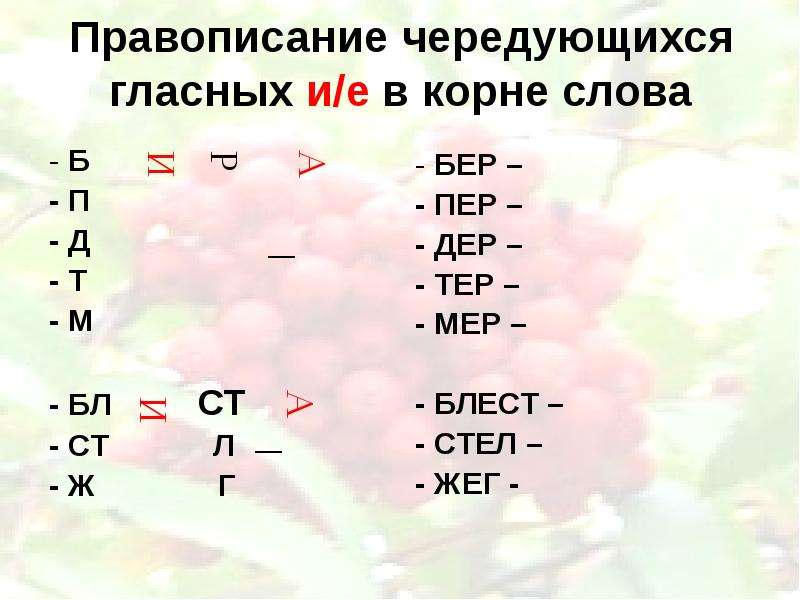 Правописание чередующихся гласных и/е в корне слова

- Б И Р А
- П
- Д —
- Т
- М

- БЛ И СТ А
- СТ Л —
- Ж Г

- БЕР –
- ПЕР –
- ДЕР –
- ТЕР –
- МЕР –

- БЛЕСТ –
- СТЕЛ –
- ЖЕГ -